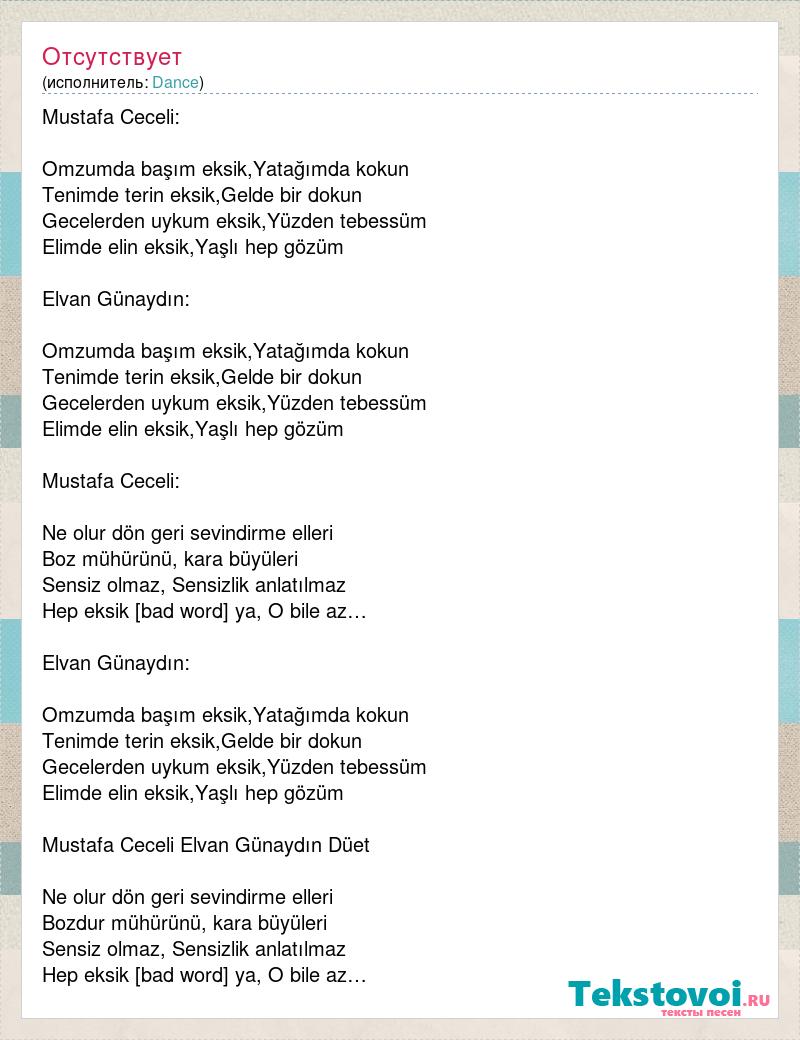 Отсутствует
(исполнитель: Dance)

Mustafa Ceceli:

Omzumda başım eksik,Yatağımda kokun
Tenimde terin eksik,Gelde bir dokun
Gecelerden uykum eksik,Yüzden tebessüm
Elimde elin eksik,Yaşlı hep gözüm

Elvan Günaydın:

Omzumda başım eksik,Yatağımda kokun
Tenimde terin eksik,Gelde bir dokun
Gecelerden uykum eksik,Yüzden tebessüm
Elimde elin eksik,Yaşlı hep gözüm

Mustafa Ceceli:

Ne olur dön geri sevindirme elleri
Boz mühürünü, kara büyüleri
Sensiz olmaz, Sensizlik anlatılmaz
Hep eksik [bad word] ya, O bile az…

Elvan Günaydın:

Omzumda başım eksik,Yatağımda kokun
Tenimde terin eksik,Gelde bir dokun
Gecelerden uykum eksik,Yüzden tebessüm
Elimde elin eksik,Yaşlı hep gözüm

Mustafa Ceceli Elvan Günaydın Düet

Ne olur dön geri sevindirme elleri
Bozdur mühürünü, kara büyüleri
Sensiz olmaz, Sensizlik anlatılmaz
Hep eksik [bad word] ya, O bile az…

Tekstovoi.RU
тексты песен